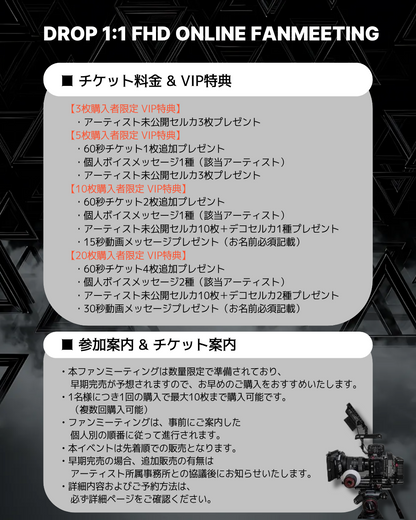 DROP 1:1 FHD ONLINE FANMEETING

■ チケット料金 & VIP特典

【3枚購入者限定 VIP特典】
・アーティスト未公開セルカ3枚プレゼント
【5枚購入者限定 VIP特典】
・60秒チケット1枚追加プレゼント
・個人ボイスメッセージ1種（該当アーティスト）
・アーティスト未公開セルカ3枚プレゼント
【10枚購入者限定 VIP特典】
・60秒チケット2枚追加プレゼント
・個人ボイスメッセージ1種（該当アーティスト）
・アーティスト未公開セルカ10枚＋デコセルカ1種プレゼント
・15秒動画メッセージプレゼント（お名前必須記載）
【20枚購入者限定 VIP特典】
・60秒チケット4枚追加プレゼント
・個人ボイスメッセージ2種（該当アーティスト）
・アーティスト未公開セルカ10枚＋デコセルカ2種プレゼント
・30秒動画メッセージプレゼント（お名前必須記載）

■ 参加案内 & チケット案内

・本ファンミーティングは数量限定で準備されており、早期完売が予想されますので、お早めのご購入をおすすめいたします。
・1名様につき1回の購入で最大10枚まで購入可能です。（複数回購入可能）
・ファンミーティングは、事前にご案内した個人別の順番に従って進行されます。
・本イベントは先着順での販売となります。
・早期完売の場合、追加販売の有無はアーティスト所属事務所との協議後にお知らせいたします。
・詳細内容およびご予約方法は、必ず詳細ページをご確認ください。